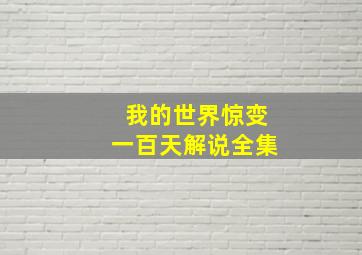 我的世界惊变
一百天解说全集